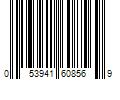 0 53941 60856 9